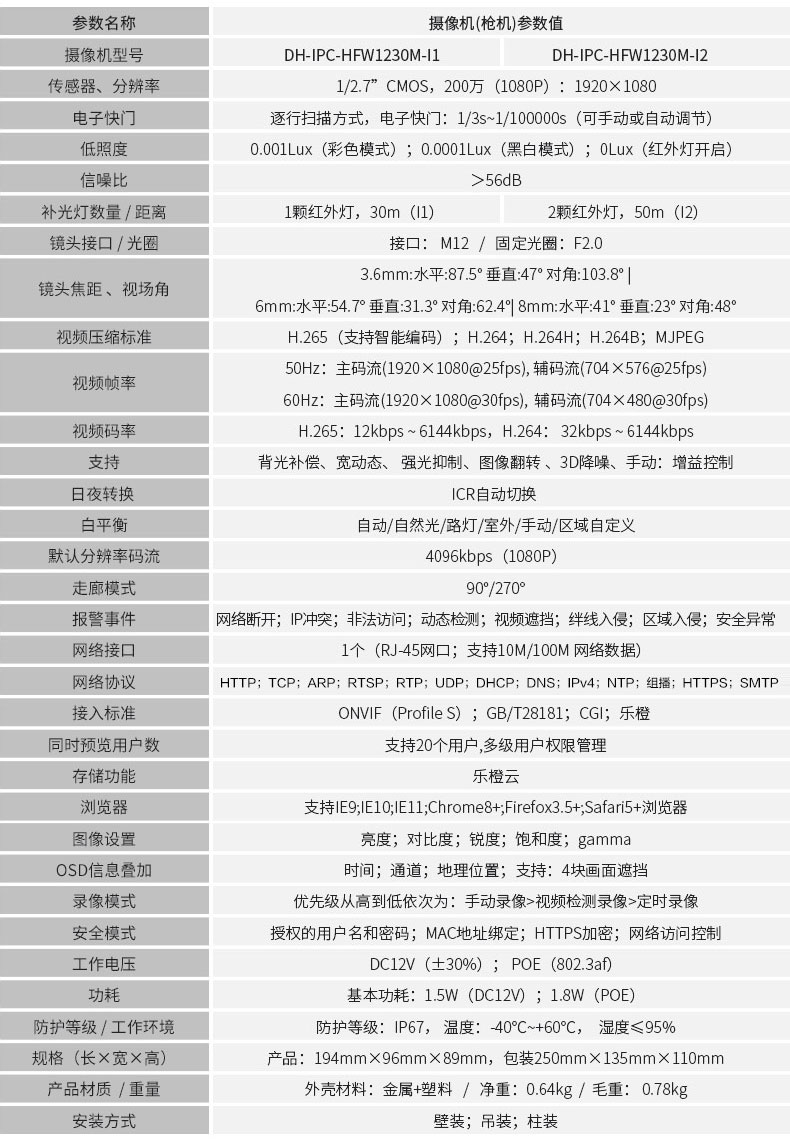 | 参数名称 | 摄像机(枪机)参数值 | |
|---|---|---|
| 摄像机型号 | DH-IPC-HFW1230M-I1 | DH-IPC-HFW1230M-I2 |
| 传感器、分辨率 | 1/2.7” CMOS，200万（1080P）：1920×1080 | |
| 电子快门 | 逐行扫描方式，电子快门：1/3s~1/100000s（可手动或自动调节） | |
| 低照度 | 0.001Lux（彩色模式）；0.0001Lux（黑白模式）；0Lux（红外灯开启） | |
| 信噪比 | ＞56dB | |
| 补光灯数量 / 距离 | 1颗红外灯，30m（I1） | 2颗红外灯，50m（I2） |
| 镜头接口 / 光圈 | 接口： M12 / 固定光圈：F2.0 | |
| 镜头焦距 、视场角 | 3.6mm:水平:87.5° 垂直:47° 对角:103.8° \| 6mm:水平:54.7° 垂直:31.3° 对角:62.4°\| 8mm:水平:41° 垂直:23° 对角:48° | |
| 视频压缩标准 | H.265（支持智能编码）；H.264；H.264H；H.264B；MJPEG | |
| 视频帧率 | 50Hz：主码流(1920×1080@25fps), 辅码流(704×576@25fps) 60Hz：主码流(1920×1080@30fps), 辅码流(704×480@30fps) | |
| 视频码率 | H.265：12kbps ~ 6144kbps，H.264： 32kbps ~ 6144kbps | |
| 支持 | 背光补偿、宽动态、 强光抑制、图像翻转 、3D降噪、手动：增益控制 | |
| 日夜转换 | ICR自动切换 | |
| 白平衡 | 自动/自然光/路灯/室外/手动/区域自定义 | |
| 默认分辨率码流 | 4096kbps（1080P） | |
| 走廊模式 | 90°/270° | |
| 报警事件 | 网络断开；IP冲突；非法访问；动态检测；视频遮挡；绊线入侵；区域入侵；安全异常 | |
| 网络接口 | 1个（RJ-45网口；支持10M/100M 网络数据） | |
| 网络协议 | HTTP；TCP；ARP；RTSP；RTP；UDP；DHCP；DNS；IPv4；NTP；组播；HTTPS；SMTP | |
| 接入标准 | ONVIF（Profile S）；GB/T28181；CGI；乐橙 | |
| 同时预览用户数 | 支持20个用户,多级用户权限管理 | |
| 存储功能 | 乐橙云 | |
| 浏览器 | 支持IE9;IE10;IE11;Chrome8+;Firefox3.5+;Safari5+浏览器 | |
| 图像设置 | 亮度；对比度；锐度；饱和度；gamma | |
| OSD信息叠加 | 时间；通道；地理位置；支持：4块画面遮挡 | |
| 录像模式 | 优先级从高到低依次为：手动录像>视频检测录像>定时录像 | |
| 安全模式 | 授权的用户名和密码；MAC地址绑定；HTTPS加密；网络访问控制 | |
| 工作电压 | DC12V（±30%）； POE（802.3af） | |
| 功耗 | 基本功耗：1.5W（DC12V）；1.8W（POE） | |
| 防护等级 / 工作环境 | 防护等级：IP67， 温度：-40°C~+60°C， 湿度≤95% | |
| 规格（长×宽×高） | 产品：194mm×96mm×89mm，包装250mm×135mm×110mm | |
| 产品材质 / 重量 | 外壳材料：金属+塑料 / 净重：0.64kg / 毛重： 0.78kg | |
| 安装方式 | 壁装；吊装；柱装 | |